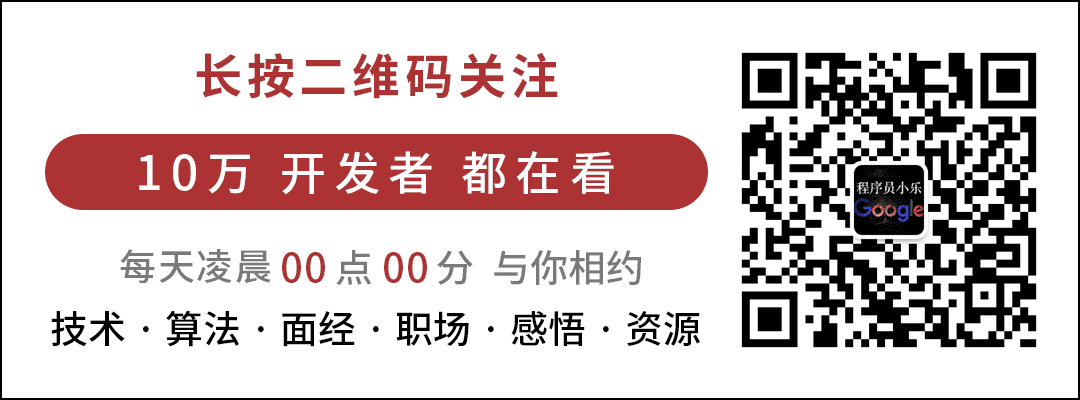 长按二维码关注

10万 开发者 都在看

每天凌晨 00 点 00 分 与你相约

技术 · 算法 · 面经 · 职场 · 感悟 · 资源

程序员小乐
Google